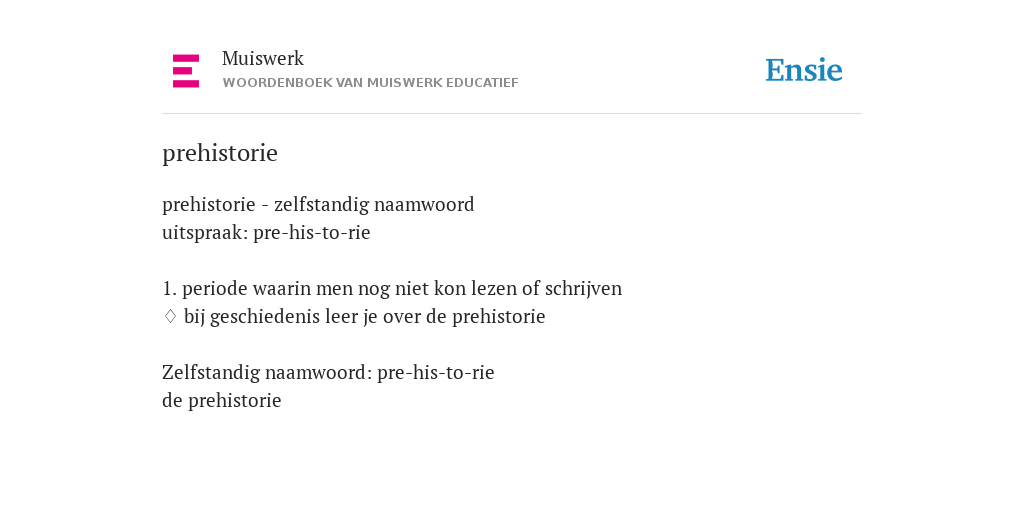 Muiswerk
WOORDENBOEK VAN MUISWERK EDUCATIEF

Ensie

prehistorie

prehistorie - zelfstandig naamwoord
uitspraak: pre-his-to-rie

1. periode waarin men nog niet kon lezen of schrijven
♢ bij geschiedenis leer je over de prehistorie

Zelfstandig naamwoord: pre-his-to-rie
de prehistorie